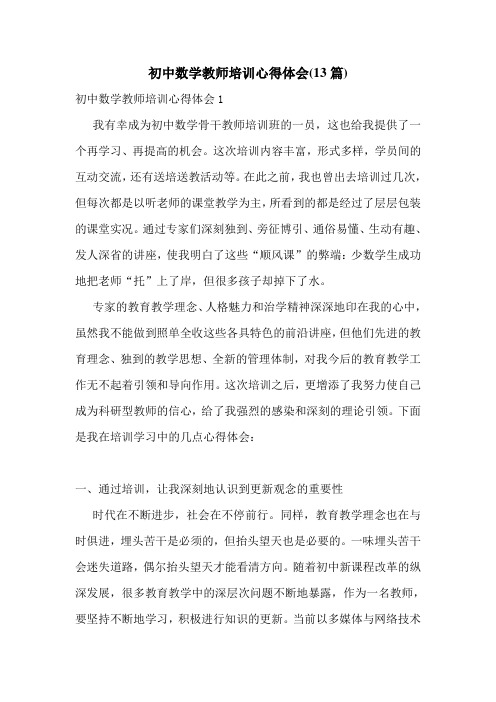 初中数学教师培训心得体会(13篇)

初中数学教师培训心得体会1

我有幸成为初中数学骨干教师培训班的一员，这也给我提供了一个再学习、再提高的机会。这次培训内容丰富，形式多样，学员间的互动交流，还有送培送教活动等。在此之前，我也曾出去培训过几次，但每次都是以听老师的课堂教学为主，所看到的都是经过了层层包装的课堂实况。通过专家们深刻独到、旁征博引、通俗易懂、生动有趣、发人深省的讲座，使我明白了这些“顺风课”的弊端：少数学生成功地把老师“托”上了岸，但很多孩子却掉下了水。

专家的教育教学理念、人格魅力和治学精神深深地印在我的心中，虽然我不能做到照单全收这些各具特色的前沿讲座，但他们先进的教育理念、独到的教学思想、全新的管理体制，对我今后的教育教学工作无不起着引领和导向作用。这次培训之后，更增添了我努力使自己成为科研型教师的信心，给了我强烈的感染和深刻的理论引领。下面是我在培训学习中的几点心得体会：

一、通过培训，让我深刻地认识到更新观念的重要性

时代在不断进步，社会在不停前行。同样，教育教学理念也在与时俱进，埋头苦干是必须的，但抬头望天也是必要的。一味埋头苦干会迷失道路，偶尔抬头望天才能看清方向。随着初中新课程改革的纵深发展，很多教育教学中的深层次问题不断地暴露，作为一名教师，要坚持不断地学习，积极进行知识的更新。当前以多媒体与网络技术